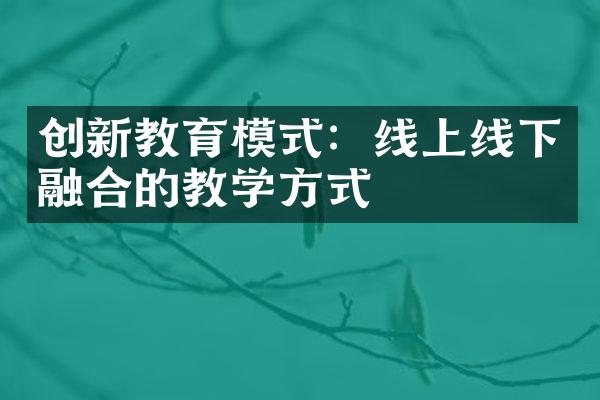 创新教育模式：线上线下融合的教学方式